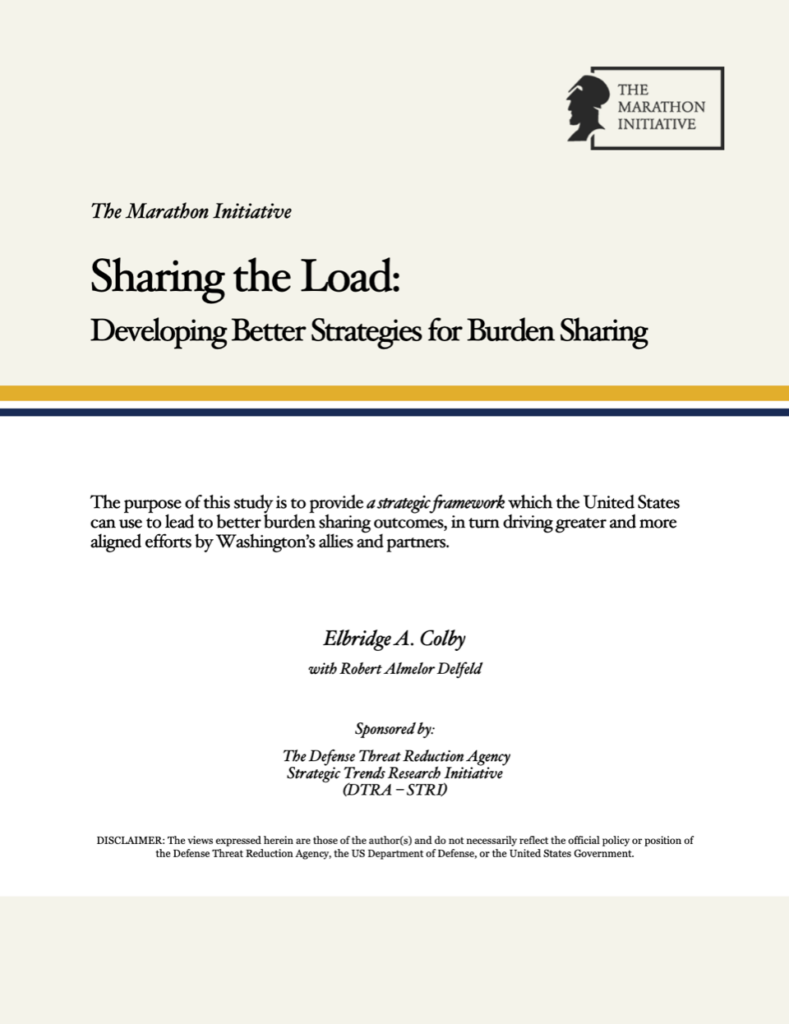 THE MARATHON INITIATIVE

The Marathon Initiative

Sharing the Load:

Developing Better Strategies for Burden Sharing

The purpose of this study is to provide a strategic framework which the United States can use to lead to better burden sharing outcomes, in turn driving greater and more aligned efforts by Washington's allies and partners.

Elbridge A. Colby

with Robert Almelor Delfeld

Sponsored by:

The Defense Threat Reduction Agency
Strategic Trends Research Initiative
(DTRA – STRI)

DISCLAIMER: The views expressed herein are those of the author(s) and do not necessarily reflect the official policy or position of the Defense Threat Reduction Agency, the US Department of Defense, or the United States Government.